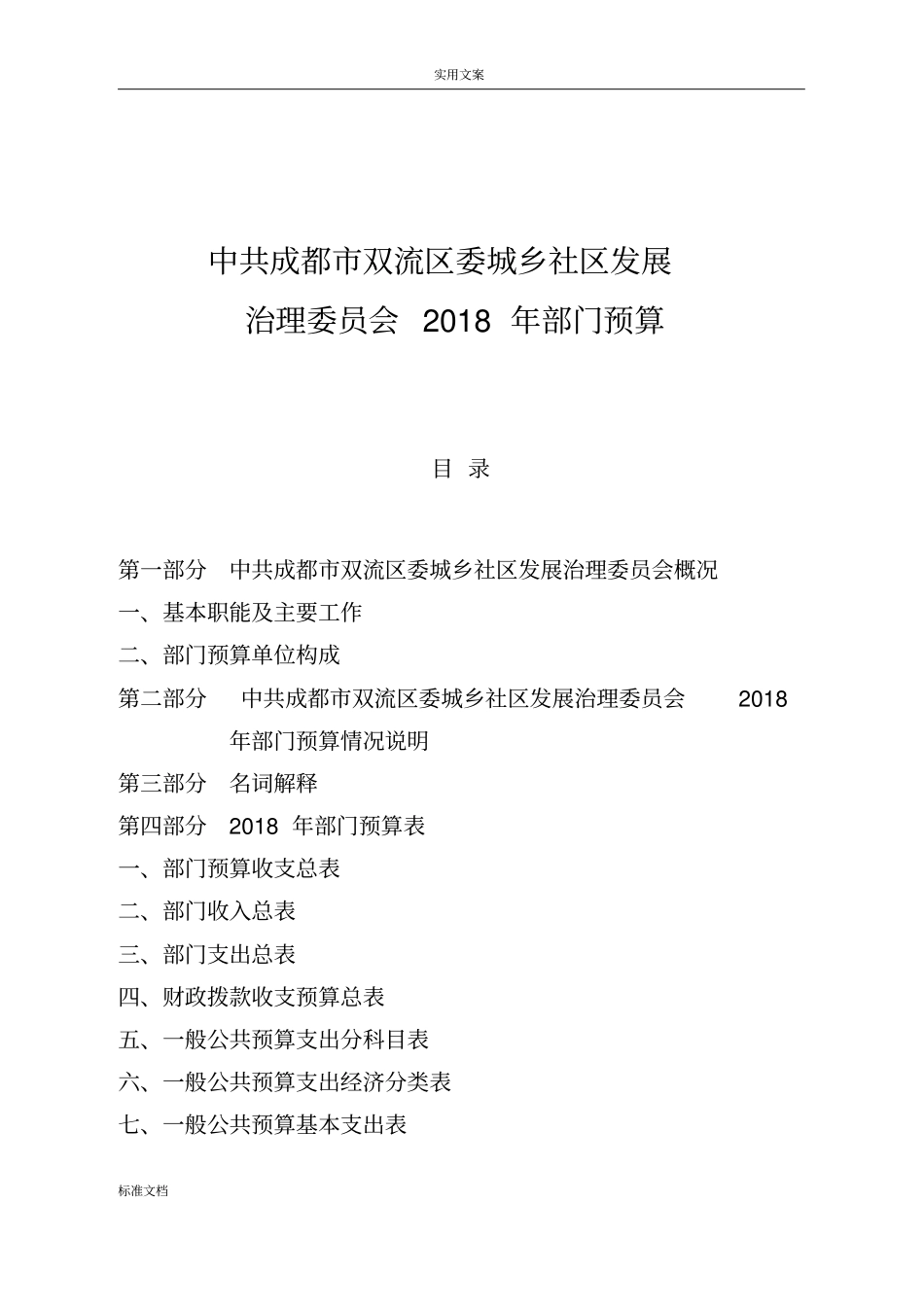 实用文案

中共成都市双流区委城乡社区发展治理委员会 2018 年部门预算

目 录

第一部分 中共成都市双流区委城乡社区发展治理委员会概况

一、基本职能及主要工作

二、部门预算单位构成

第二部分 中共成都市双流区委城乡社区发展治理委员会 2018 年部门预算情况说明

第三部分 名词解释

第四部分 2018 年部门预算表

一、部门预算收支总表

二、部门收入总表

三、部门支出总表

四、财政拨款收支预算总表

五、一般公共预算支出分科目表

六、一般公共预算支出经济分类表

七、一般公共预算基本支出表

标准文档